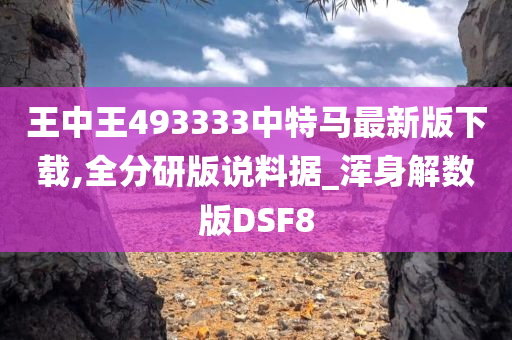 王中王493333中特马最新版下载,全分研版说料据_浑身解数版DSF8